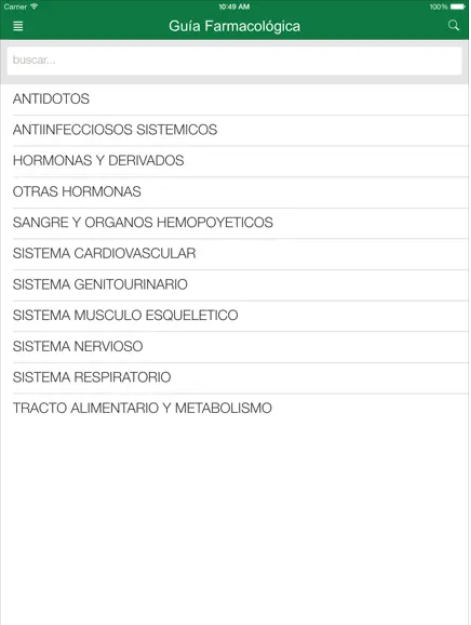 Carrier 10:49 AM 100%

Guía Farmacológica

buscar...

ANTIDOTOS

ANTIINFECCIOSOS SISTEMICOS

HORMONAS Y DERIVADOS

OTRAS HORMONAS

SANGRE Y ORGANOS HEMOPOYETICOS

SISTEMA CARDIOVASCULAR

SISTEMA GENITOURINARIO

SISTEMA MUSCULO ESQUELETICO

SISTEMA NERVIOSO

SISTEMA RESPIRATORIO

TRACTO ALIMENTARIO Y METABOLISMO